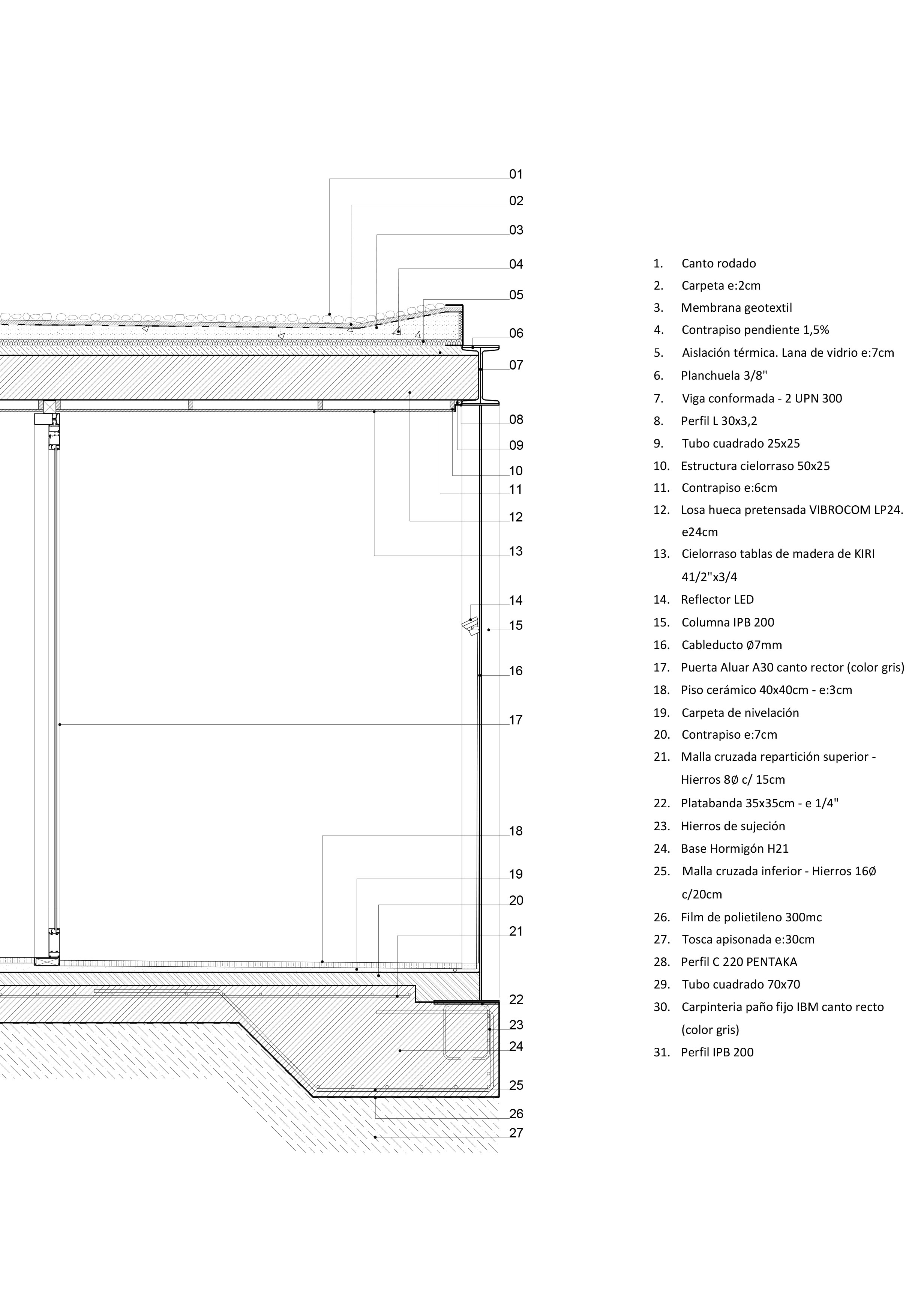 01
02
03
04
05
06
07
08
09
10
11
12
13
14
15
16
17
18
19
20
21
22
23
24
25
26
27

1. Canto rodado
2. Carpeta e:2cm
3. Membrana geotextil
4. Contrapiso pendiente 1,5%
5. Aislación térmica. Lana de vidrio e:7cm
6. Planchuela 3/8"
7. Viga conformada - 2 UPN 300
8. Perfil L 30x3,2
9. Tubo cuadrado 25x25
10. Estructura cielorraso 50x25
11. Contrapiso e:6cm
12. Losa hueca pretensada VIBROCOM LP24. e24cm
13. Cielorraso tablas de madera de KIRI 41/2"x3/4
14. Reflector LED
15. Columna IPB 200
16. Cableducto Ø7mm
17. Puerta Aluar A30 canto rector (color gris)
18. Piso cerámico 40x40cm - e:3cm
19. Carpeta de nivelación
20. Contrapiso e:7cm
21. Malla cruzada repartición superior - Hierros 8Ø c/ 15cm
22. Platabanda 35x35cm - e 1/4"
23. Hierros de sujeción
24. Base Hormigón H21
25. Malla cruzada inferior - Hierros 16Ø c/20cm
26. Film de polietileno 300mc
27. Tosca apisonada e:30cm
28. Perfil C 220 PENTAKA
29. Tubo cuadrado 70x70
30. Carpinteria paño fijo IBM canto recto (color gris)
31. Perfil IPB 200